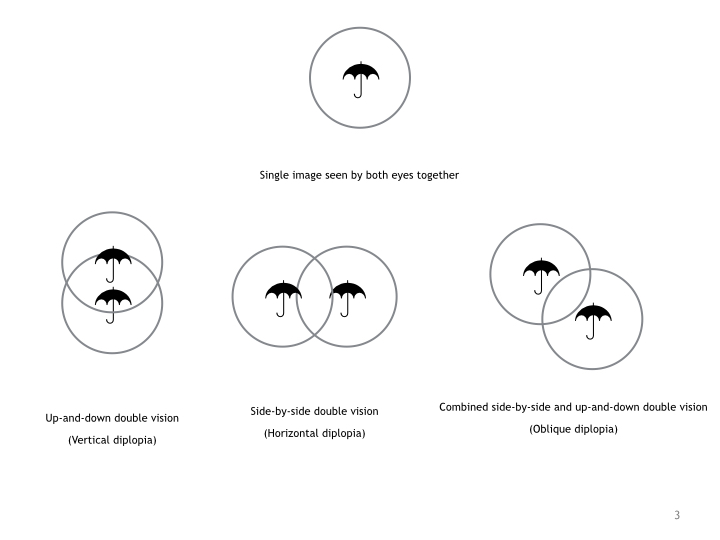 Single image seen by both eyes together

Up-and-down double vision
(Vertical diplopia)

Side-by-side double vision
(Horizontal diplopia)

Combined side-by-side and up-and-down double vision
(Oblique diplopia)

3